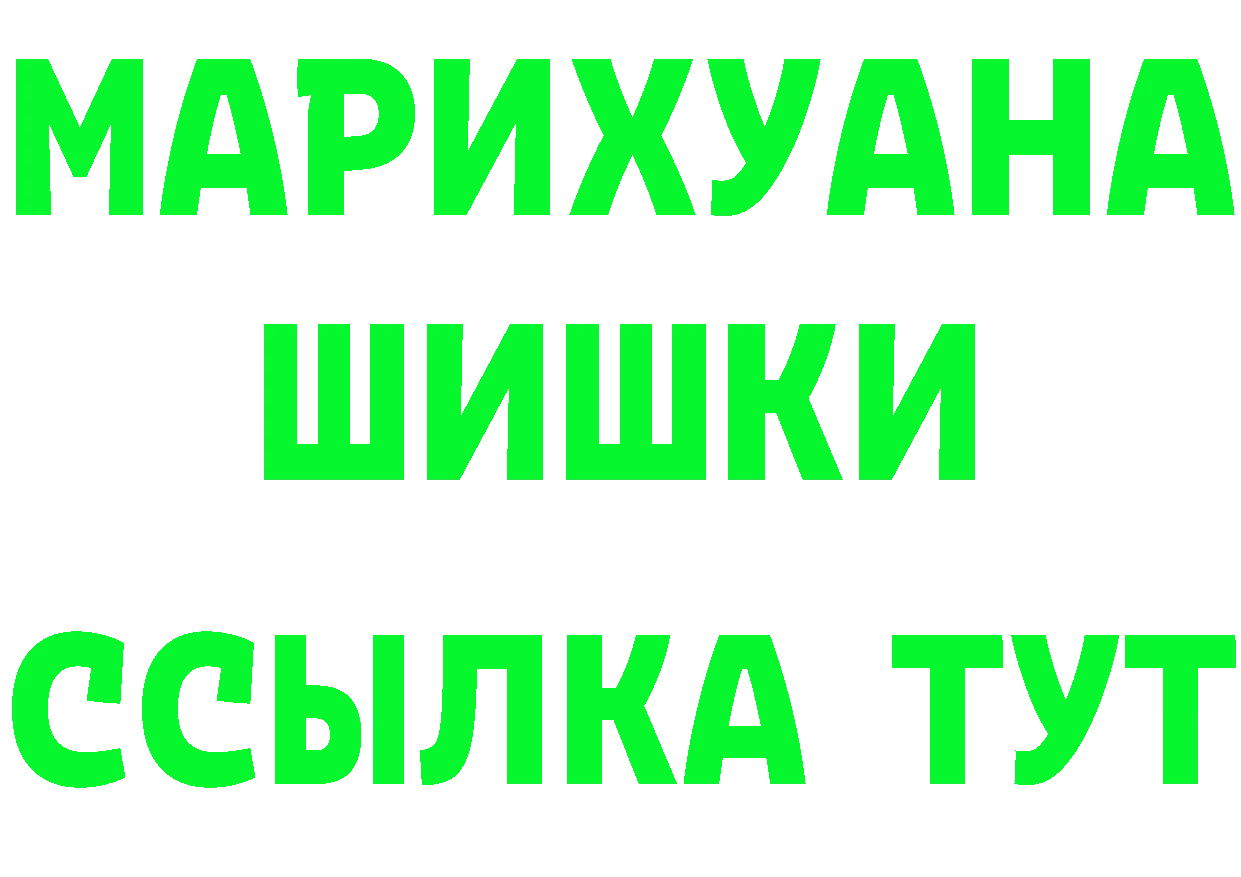 МАРИХУАНА
ШИШКИ
ССЫЛКА ТУТ